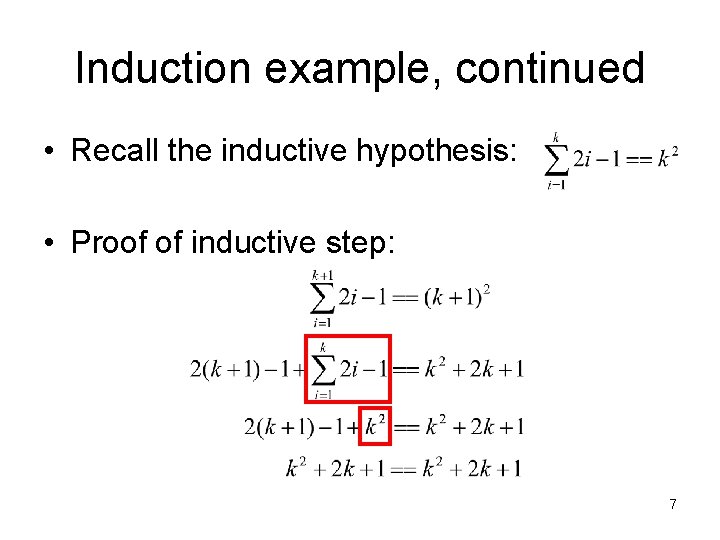 Induction example, continued

• Recall the inductive hypothesis: $\sum_{i=1}^{k} 2i-1 == k^2$

• Proof of inductive step:

$\sum_{i=1}^{k+1} 2i-1 == (k+1)^2$

$2(k+1)-1+\sum_{i=1}^{k} 2i-1 == k^2+2k+1$

$2(k+1)-1+k^2 == k^2+2k+1$

$k^2+2k+1 == k^2+2k+1$

7